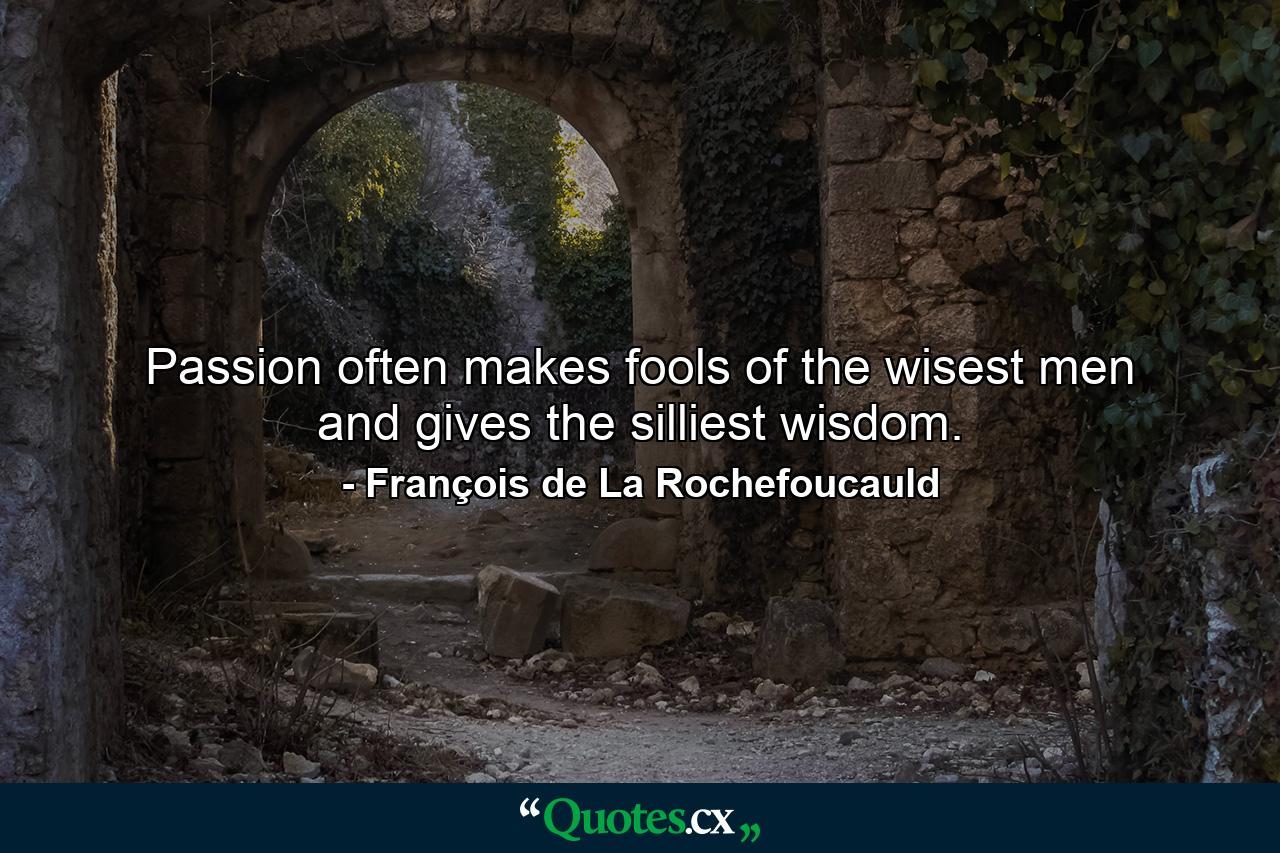 Passion often makes fools of the wisest men and gives the silliest wisdom.

- François de La Rochefoucauld

“Quotes.cx„